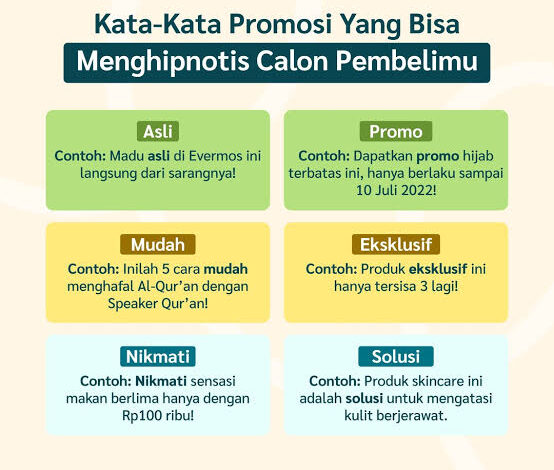 Kata-Kata Promosi Yang Bisa
Menghipnotis Calon Pembelimu

Asli
Contoh: Madu asli di Evermos ini langsung dari sarangnya!

Promo
Contoh: Dapatkan promo hijab terbatas ini, hanya berlaku sampai 10 Juli 2022!

Mudah
Contoh: Inilah 5 cara mudah menghafal Al-Qur'an dengan Speaker Qur'an!

Eksklusif
Contoh: Produk eksklusif ini hanya tersisa 3 lagi!

Nikmati
Contoh: Nikmati sensasi makan berlima hanya dengan Rp100 ribu!

Solusi
Contoh: Produk skincare ini adalah solusi untuk mengatasi kulit berjerawat.